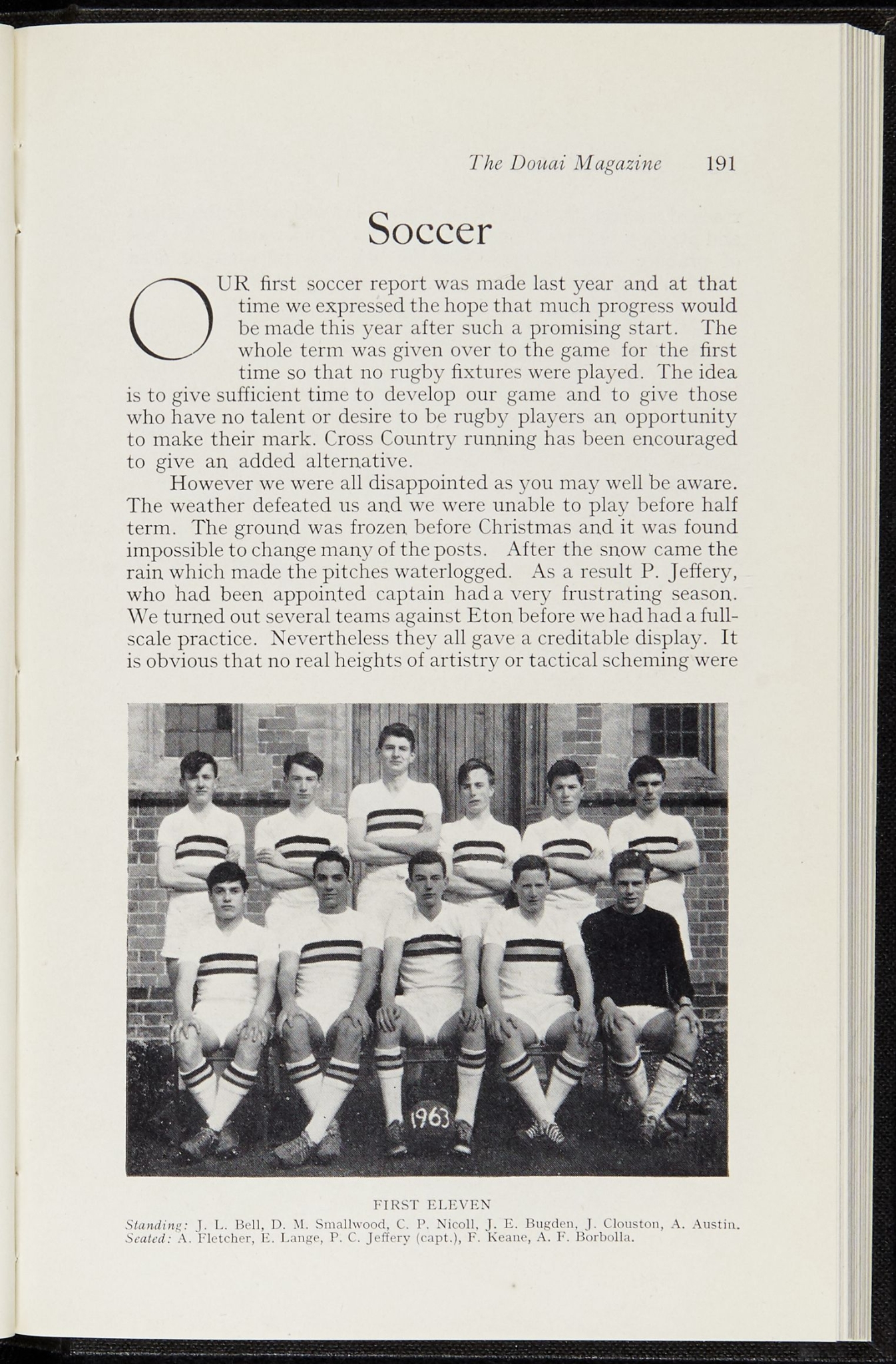 The Douai Magazine 191

Soccer

OUR first soccer report was made last year and at that time we expressed the hope that much progress would be made this year after such a promising start. The whole term was given over to the game for the first time so that no rugby fixtures were played. The idea is to give sufficient time to develop our game and to give those who have no talent or desire to be rugby players an opportunity to make their mark. Cross Country running has been encouraged to give an added alternative.

However we were all disappointed as you may well be aware. The weather defeated us and we were unable to play before half term. The ground was frozen before Christmas and it was found impossible to change many of the posts. After the snow came the rain which made the pitches waterlogged. As a result P. Jeffery, who had been appointed captain had a very frustrating season. We turned out several teams against Eton before we had had a full-scale practice. Nevertheless they all gave a creditable display. It is obvious that no real heights of artistry or tactical scheming were

1963

FIRST ELEVEN
Standing: J. L. Bell, D. M. Smallwood, C. P. Nicoll, J. E. Bugden, J. Clouston, A. Austin.
Seated: A. Fletcher, E. Lange, P. C. Jeffery (capt.), F. Keane, A. F. Borbolla.